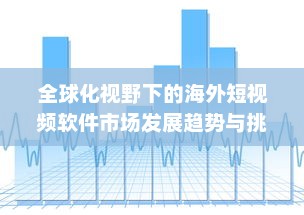 全球化视野下的海外短视频软件市场发展趋势与挑